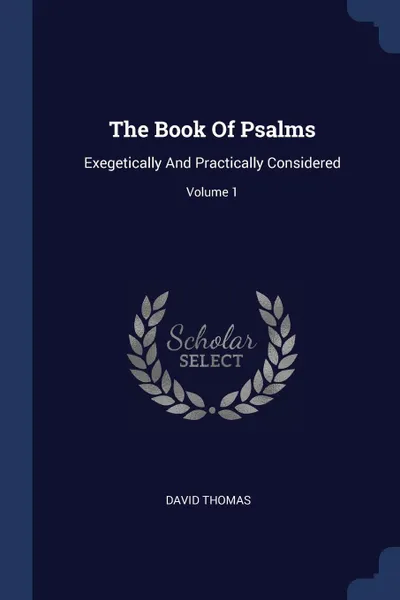 The Book Of Psalms

Exegetically And Practically Considered

Volume 1

Scholar
SELECT

DAVID THOMAS